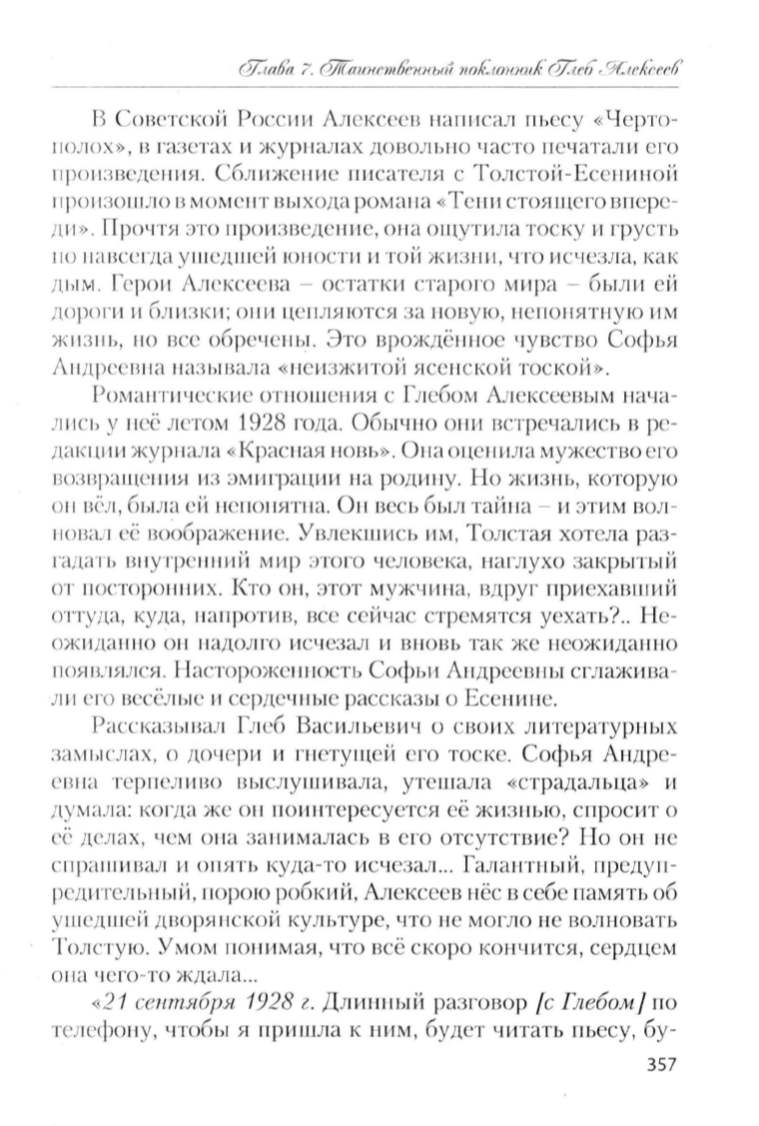 Глава 7. Таинственный поклонник Глеб Алексеев

В Советской России Алексеев написал пьесу «Чертополох», в газетах и журналах довольно часто печатали его произведения. Сближение писателя с Толстой-Есениной произошло в момент выхода романа «Тени стоящего впереди». Прочтя это произведение, она ощутила тоску и грусть по навсегда ушедшей юности и той жизни, что исчезла, как дым. Герои Алексеева – остатки старого мира – были ей дороги и близки; они цепляются за новую, непонятную им жизнь, но все обречены. Это врождённое чувство Софья Андреевна называла «неизжитой ясенской тоской».

Романтические отношения с Глебом Алексеевым начались у неё летом 1928 года. Обычно они встречались в редакции журнала «Красная новь». Она оценила мужество его возвращения из эмиграции на родину. Но жизнь, которую он вёл, была ей непонятна. Он весь был тайна – и этим волновал её воображение. Увлекшись им, Толстая хотела разгадать внутренний мир этого человека, наглухо закрытый от посторонних. Кто он, этот мужчина, вдруг приехавший оттуда, куда, напротив, все сейчас стремятся уехать?.. Неожиданно он надолго исчезал и вновь так же неожиданно появлялся. Настороженность Софьи Андреевны сглаживали его весёлые и сердечные рассказы о Есенине.

Рассказывал Глеб Васильевич о своих литературных замыслах, о дочери и гнетущей его тоске. Софья Андреевна терпеливо выслушивала, утешала «страдальца» и думала: когда же он поинтересуется её жизнью, спросит о её делах, чем она занималась в его отсутствие? Но он не спрашивал и опять куда-то исчезал... Галантный, предупредительный, порою робкий, Алексеев нёс в себе память об ушедшей дворянской культуре, что не могло не волновать Толстую. Умом понимая, что всё скоро кончится, сердцем она чего-то ждала...

«21 сентября 1928 г. Длинный разговор [с Глебом] по телефону, чтобы я пришла к ним, будет читать пьесу, бу-

357